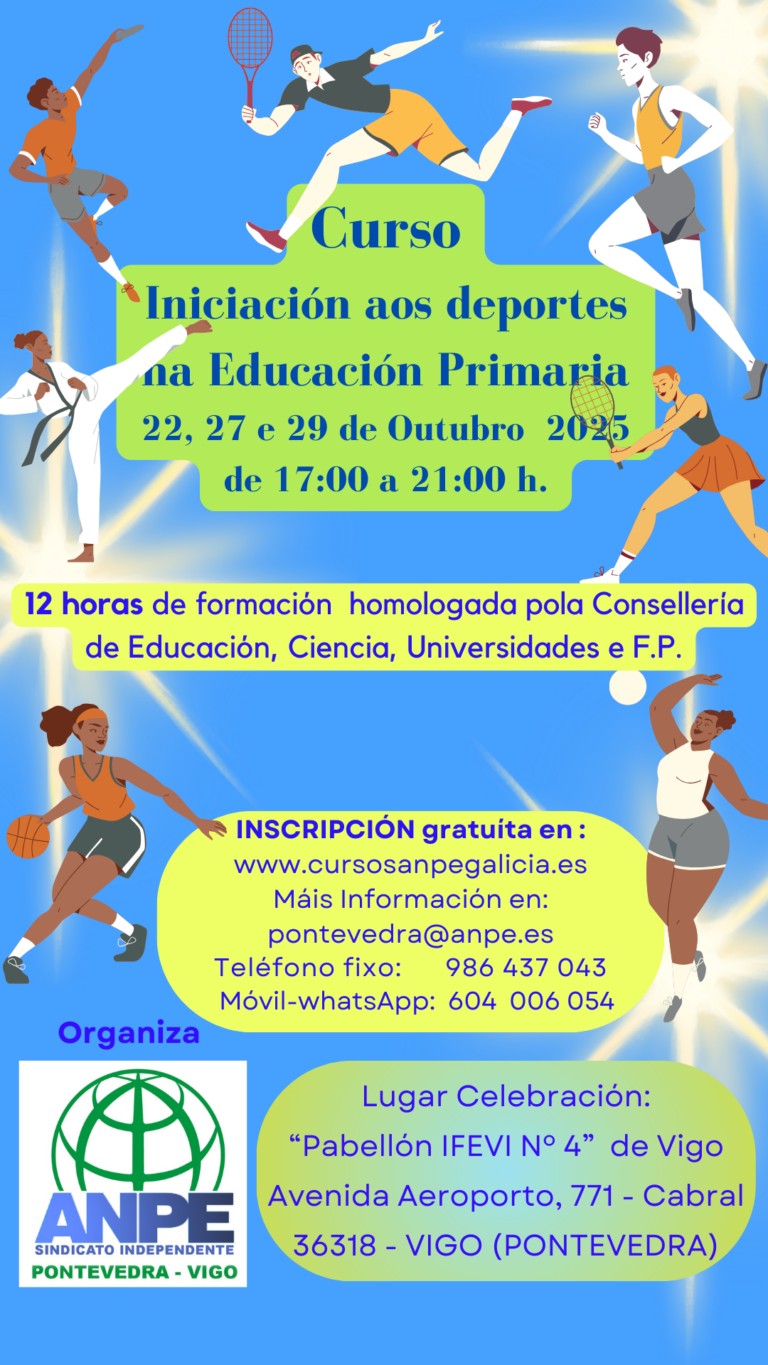 Curso

Iniciación aos deportes na Educación Primaria

22, 27 e 29 de Outubro 2025

de 17:00 a 21:00 h.

12 horas de formación homologada pola Consellería de Educación, Ciencia, Universidades e F.P.

INSCRIPCIÓN gratuíta en :
www.cursosanpegalicia.es
Máis Información en:
pontevedra@anpe.es
Teléfono fixo: 986 437 043
Móvil-whatsApp: 604 006 054

Organiza

ANPE
SINDICATO INDEPENDENTE
PONTEVEDRA - VIGO

Lugar Celebración:
"Pabellón IFEVI Nº 4" de Vigo
Avenida Aeroporto, 771 - Cabral
36318 - VIGO (PONTEVEDRA)